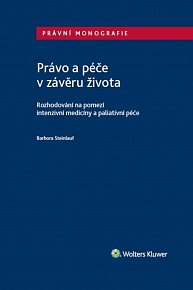 PRÁVNÍ MONOGRAFIE

Právo a péče v závěru života

Rozhodování na pomezí intenzivní medicíny a paliativní péče

Barbora Steinlauf

Wolters Kluwer